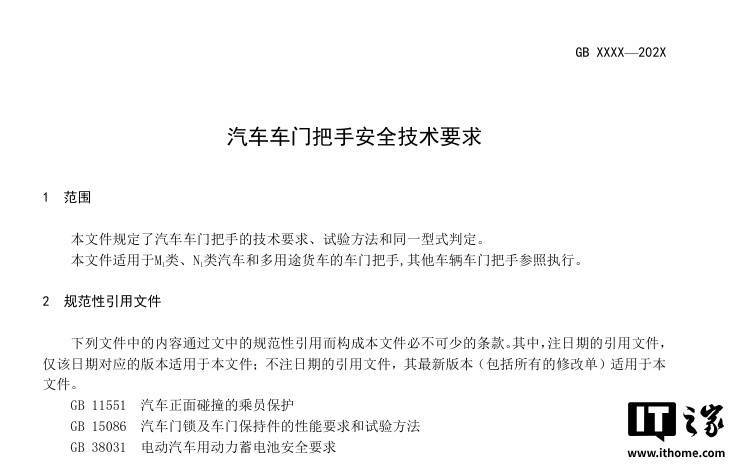 GB XXXX—202X

汽车车门把手安全技术要求

1 范围

本文件规定了汽车车门把手的技术要求、试验方法和同一型式判定。
本文件适用于$M_1$类、$N_1$类汽车和多用途货车的车门把手,其他车辆车门把手参照执行。

2 规范性引用文件

下列文件中的内容通过文中的规范性引用而构成本文件必不可少的条款。其中,注日期的引用文件,仅该日期对应的版本适用于本文件;不注日期的引用文件,其最新版本(包括所有的修改单)适用于本文件。

GB 11551 汽车正面碰撞的乘员保护
GB 15086 汽车门锁及车门保持件的性能要求和试验方法
GB 38031 电动汽车用动力蓄电池安全要求

IT之家
www.ithome.com